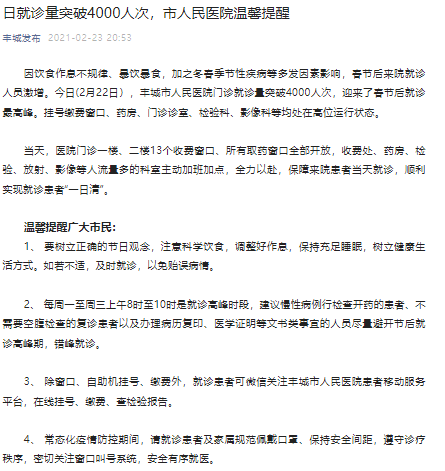 日就诊量突破4000人次，市人民医院温馨提醒

丰城发布 2021-02-23 20:53

因饮食作息不规律、暴饮暴食，加之冬春季节性疾病等多发因素影响，春节后来院就诊人员激增。今日(2月22日），丰城市人民医院门诊就诊量突破4000人次，迎来了春节后就诊最高峰。挂号缴费窗口、药房、门诊诊室、检验科、影像科等均处在高位运行状态。

当天，医院门诊一楼、二楼13个收费窗口、所有取药窗口全部开放，收费处、药房、检验、放射、影像等人流量多的科室主动加班加点，全力以赴，保障来院患者当天就诊，顺利实现就诊患者“一日清”。

温馨提醒广大市民：

1、 要树立正确的节日观念，注意科学饮食，调整好作息，保持充足睡眠，树立健康生活方式。如若不适，及时就诊，以免贻误病情。

2、 每周一至周三上午8时至10时是就诊高峰时段，建议慢性病例行检查开药的患者、不需要空腹检查的复诊患者以及办理病历复印、医学证明等文书类事宜的人员尽量避开节后就诊高峰期，错峰就诊。

3、 除窗口、自助机挂号、缴费外，就诊患者可微信关注丰城市人民医院患者移动服务平台，在线挂号、缴费、查检验报告。

4、 常态化疫情防控期间，请就诊患者及家属规范佩戴口罩、保持安全间距，遵守诊疗秩序，密切关注窗口叫号系统，安全有序就医。